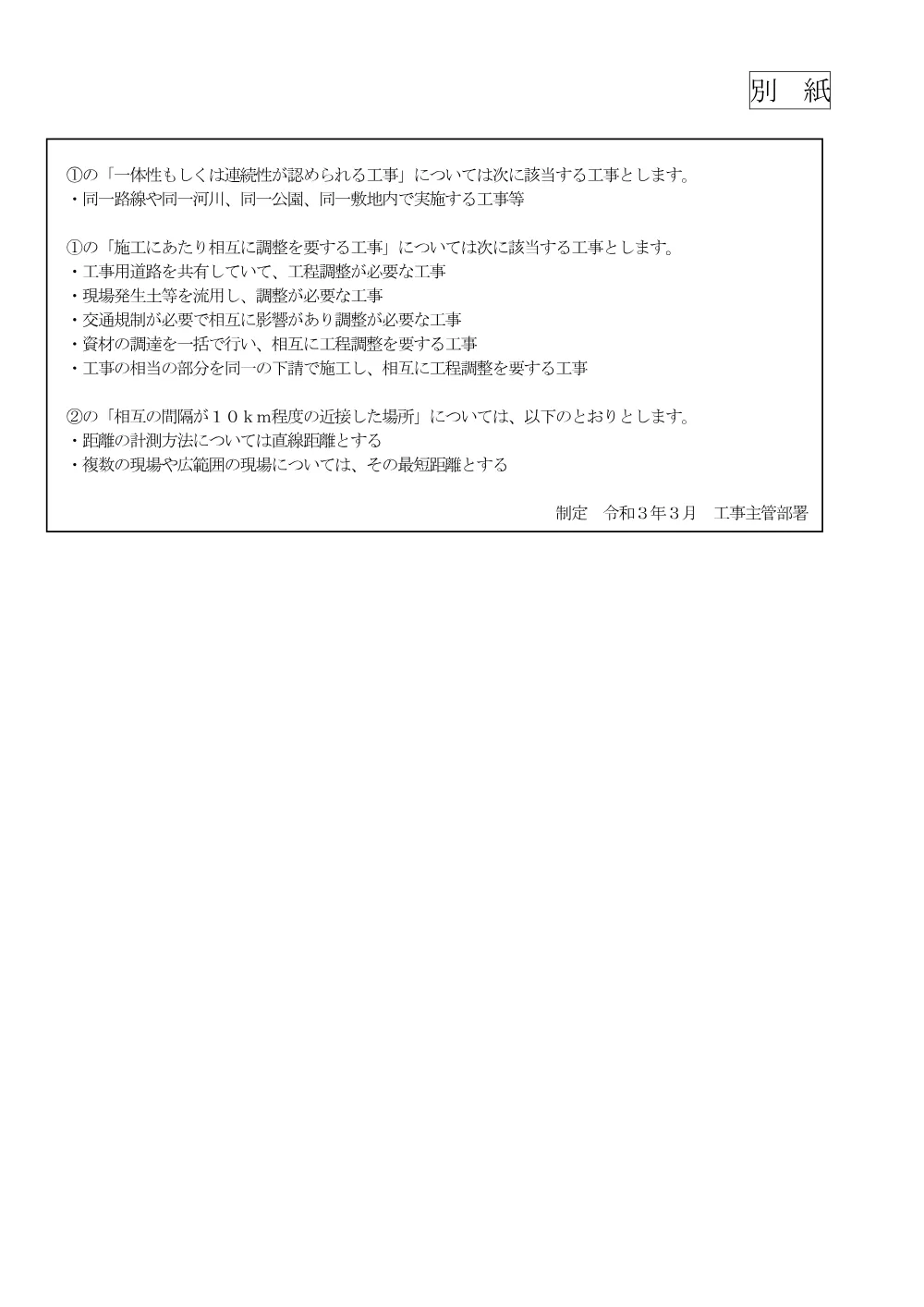 別　紙

①の「一体性もしくは連続性が認められる工事」については次に該当する工事とします。
・同一路線や同一河川、同一公園、同一敷地内で実施する工事等

①の「施工にあたり相互に調整を要する工事」については次に該当する工事とします。
・工事用道路を共有していて、工程調整が必要な工事
・現場発生土等を流用し、調整が必要な工事
・交通規制が必要で相互に影響があり調整が必要な工事
・資材の調達を一括で行い、相互に工程調整を要する工事
・工事の相当の部分を同一の下請で施工し、相互に工程調整を要する工事

②の「相互の間隔が１０ｋｍ程度の近接した場所」については、以下のとおりとします。
・距離の計測方法については直線距離とする
・複数の現場や広範囲の現場については、その最短距離とする

制定　令和３年３月　工事主管部署